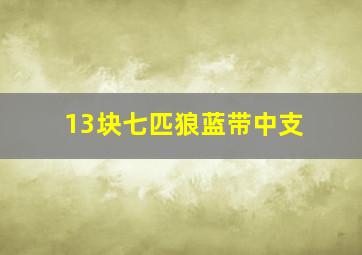 13块七匹狼蓝带中支